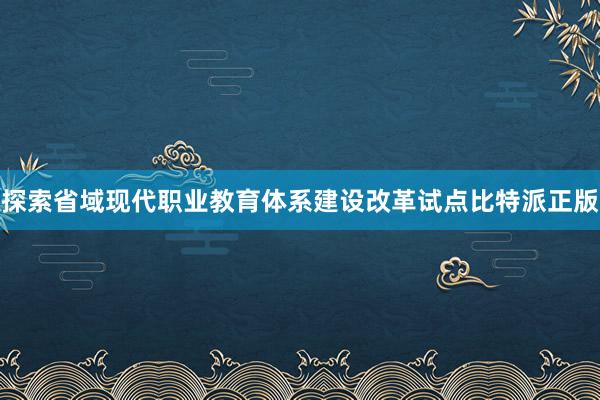 探索省域现代职业教育体系建设改革试点比特派正版